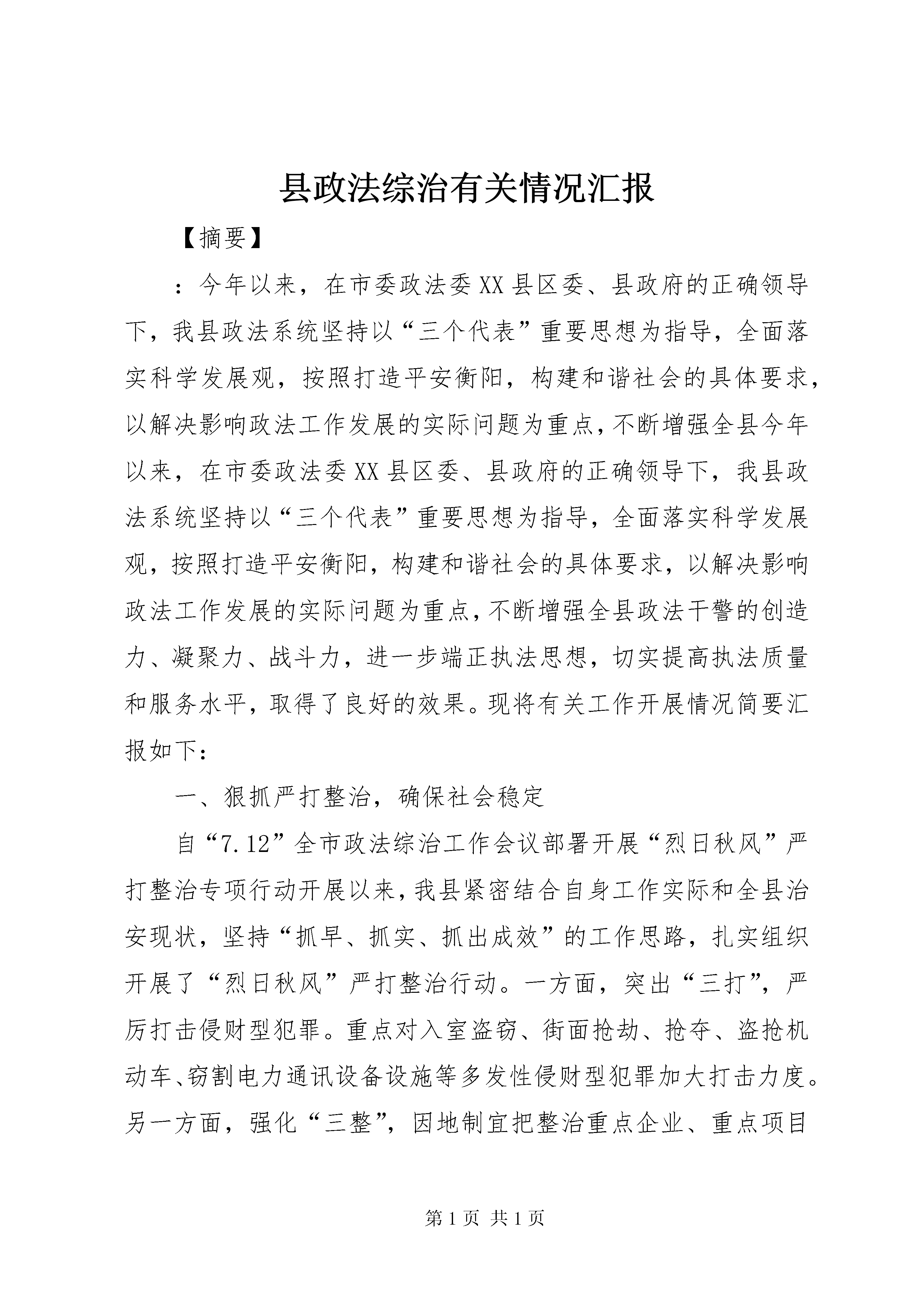 县政法综治有关情况汇报

【摘要】

：今年以来，在市委政法委XX县区委、县政府的正确领导下，我县政法系统坚持以“三个代表”重要思想为指导，全面落实科学发展观，按照打造平安衡阳，构建和谐社会的具体要求，以解决影响政法工作发展的实际问题为重点，不断增强全县今年以来，在市委政法委XX县区委、县政府的正确领导下，我县政法系统坚持以“三个代表”重要思想为指导，全面落实科学发展观，按照打造平安衡阳，构建和谐社会的具体要求，以解决影响政法工作发展的实际问题为重点，不断增强全县政法干警的创造力、凝聚力、战斗力，进一步端正执法思想，切实提高执法质量和服务水平，取得了良好的效果。现将有关工作开展情况简要汇报如下：

一、狠抓严打整治，确保社会稳定

自“7.12”全市政法综治工作会议部署开展“烈日秋风”严打整治专项行动开展以来，我县紧密结合自身工作实际和全县治安现状，坚持“抓早、抓实、抓出成效”的工作思路，扎实组织开展了“烈日秋风”严打整治行动。一方面，突出“三打”，严厉打击侵财型犯罪。重点对入室盗窃、街面抢劫、抢夺、盗抢机动车、窃割电力通讯设备设施等多发性侵财型犯罪加大打击力度。另一方面，强化“三整”，因地制宜把整治重点企业、重点项目

第1页 共1页